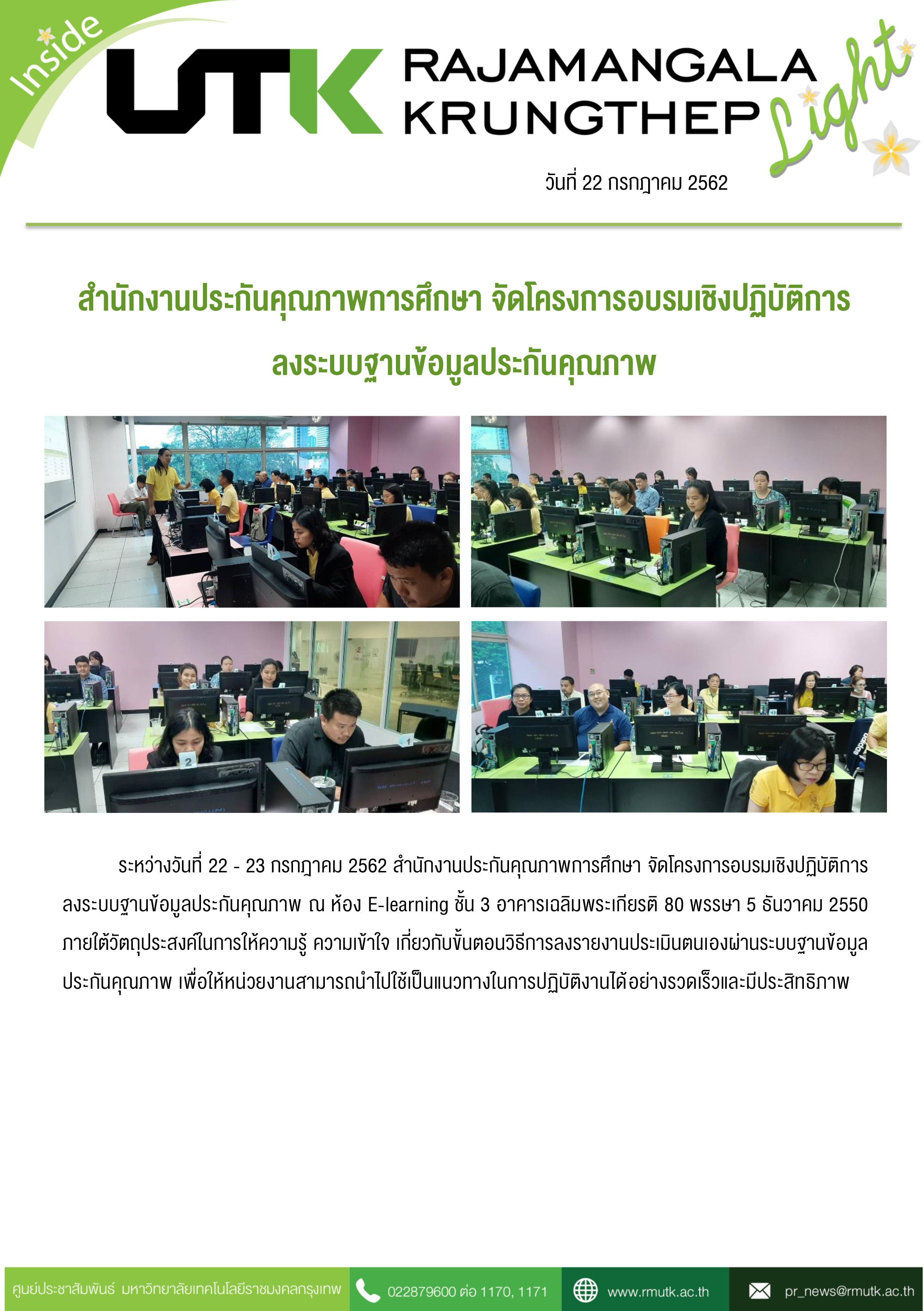 Inside

UTK RAJAMANGALA KRUNGTHEP

Light

วันที่ 22 กรกฎาคม 2562

สำนักงานประกันคุณภาพการศึกษา จัดโครงการอบรมเชิงปฏิบัติการ

ลงระบบฐานข้อมูลประกันคุณภาพ

ระหว่างวันที่ 22 - 23 กรกฎาคม 2562 สำนักงานประกันคุณภาพการศึกษา จัดโครงการอบรมเชิงปฏิบัติการลงระบบฐานข้อมูลประกันคุณภาพ ณ ห้อง E-learning ชั้น 3 อาคารเฉลิมพระเกียรติ 80 พรรษา 5 ธันวาคม 2550 ภายใต้วัตถุประสงค์ในการให้ความรู้ ความเข้าใจ เกี่ยวกับขั้นตอนวิธีการลงรายงานประเมินตนเองผ่านระบบฐานข้อมูลประกันคุณภาพ เพื่อให้หน่วยงานสามารถนำไปใช้เป็นแนวทางในการปฏิบัติงานได้อย่างรวดเร็วและมีประสิทธิภาพ

ศูนย์ประชาสัมพันธ์ มหาวิทยาลัยเทคโนโลยีราชมงคลกรุงเทพ 022879600 ต่อ 1170, 1171 www.rmutk.ac.th pr_news@rmutk.ac.th